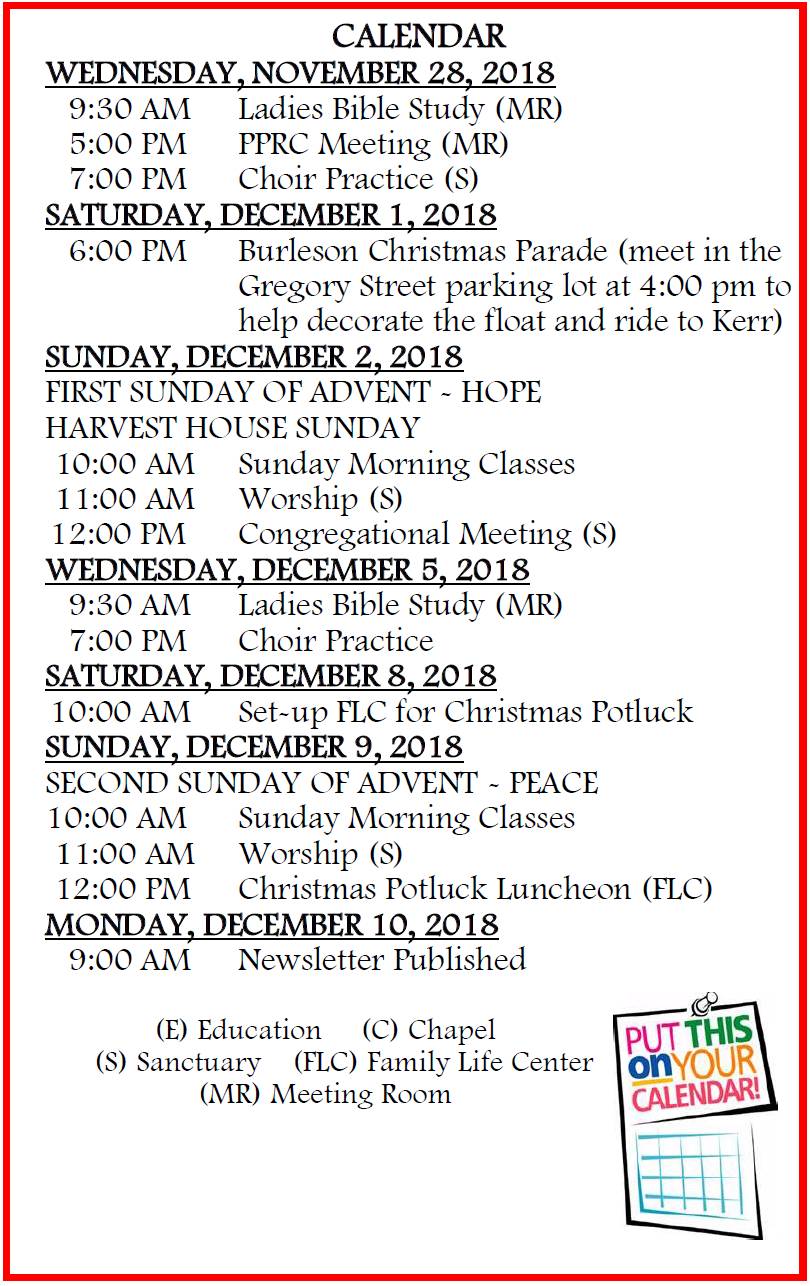 CALENDAR

WEDNESDAY, NOVEMBER 28, 2018
9:30 AM Ladies Bible Study (MR)
5:00 PM PPRC Meeting (MR)
7:00 PM Choir Practice (S)

SATURDAY, DECEMBER 1, 2018
6:00 PM Burleson Christmas Parade (meet in the Gregory Street parking lot at 4:00 pm to help decorate the float and ride to Kerr)

SUNDAY, DECEMBER 2, 2018
FIRST SUNDAY OF ADVENT ~ HOPE
HARVEST HOUSE SUNDAY
10:00 AM Sunday Morning Classes
11:00 AM Worship (S)
12:00 PM Congregational Meeting (S)

WEDNESDAY, DECEMBER 5, 2018
9:30 AM Ladies Bible Study (MR)
7:00 PM Choir Practice

SATURDAY, DECEMBER 8, 2018
10:00 AM Set-up FLC for Christmas Potluck

SUNDAY, DECEMBER 9, 2018
SECOND SUNDAY OF ADVENT ~ PEACE
10:00 AM Sunday Morning Classes
11:00 AM Worship (S)
12:00 PM Christmas Potluck Luncheon (FLC)

MONDAY, DECEMBER 10, 2018
9:00 AM Newsletter Published

(E) Education (C) Chapel
(S) Sanctuary (FLC) Family Life Center
(MR) Meeting Room

PUT THIS on YOUR CALENDAR!